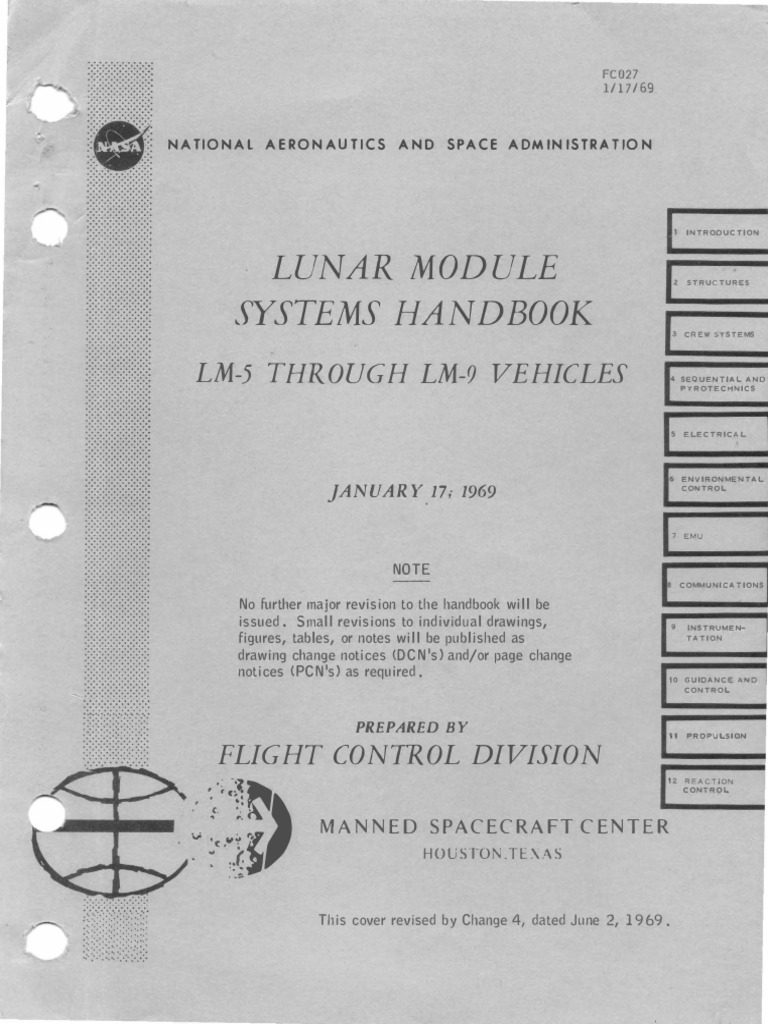 FC027
1/17/69

NASA

NATIONAL AERONAUTICS AND SPACE ADMINISTRATION

LUNAR MODULE
SYSTEMS HANDBOOK

LM-5 THROUGH LM-9 VEHICLES

JANUARY 17, 1969

NOTE

No further major revision to the handbook will be issued. Small revisions to individual drawings, figures, tables, or notes will be published as drawing change notices (DCN's) and/or page change notices (PCN's) as required.

PREPARED BY

FLIGHT CONTROL DIVISION

MANNED SPACECRAFT CENTER

HOUSTON, TEXAS

This cover revised by Change 4, dated June 2, 1969.

1 INTRODUCTION

2 STRUCTURES

3 CREW SYSTEMS

4 SEQUENTIAL AND PYROTECHNICS

5 ELECTRICAL

6 ENVIRONMENTAL CONTROL

7 EMU

8 COMMUNICATIONS

9 INSTRUMENTATION

10 GUIDANCE AND CONTROL

11 PROPULSION

12 REACTION CONTROL